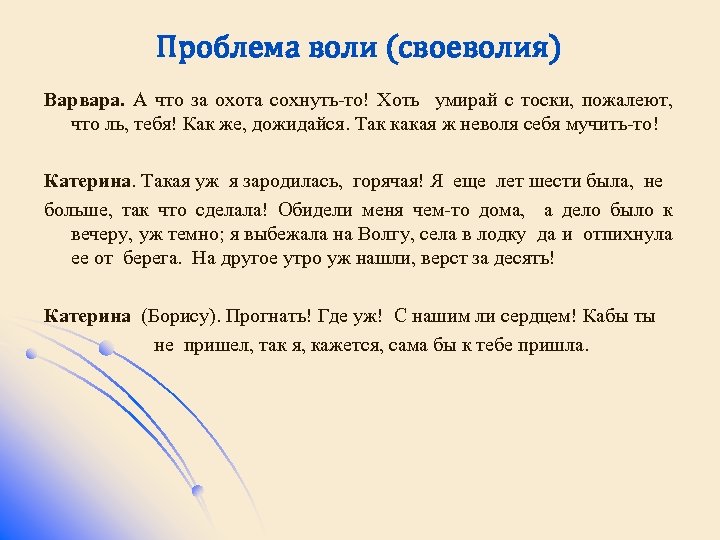 Проблема воли (своеволия)

Варвара. А что за охота сохнуть-то! Хоть умирай с тоски, пожалеют, что ль, тебя! Как же, дожидайся. Так какая ж неволя себя мучить-то!

Катерина. Такая уж я зародилась, горячая! Я еще лет шести была, не больше, так что сделала! Обидели меня чем-то дома, а дело было к вечеру, уж темно; я выбежала на Волгу, села в лодку да и отпихнула ее от берега. На другое утро уж нашли, верст за десять!

Катерина (Борису). Прогнать! Где уж! С нашим ли сердцем! Кабы ты не пришел, так я, кажется, сама бы к тебе пришла.